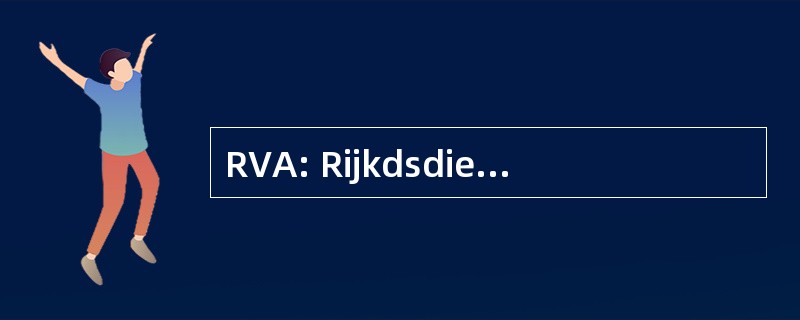 RVA: Rijkdsdie…